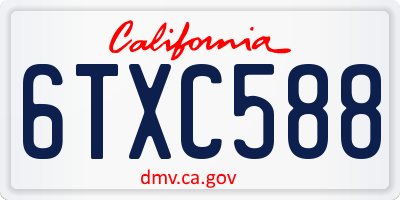 California

6TXC588

dmv.ca.gov